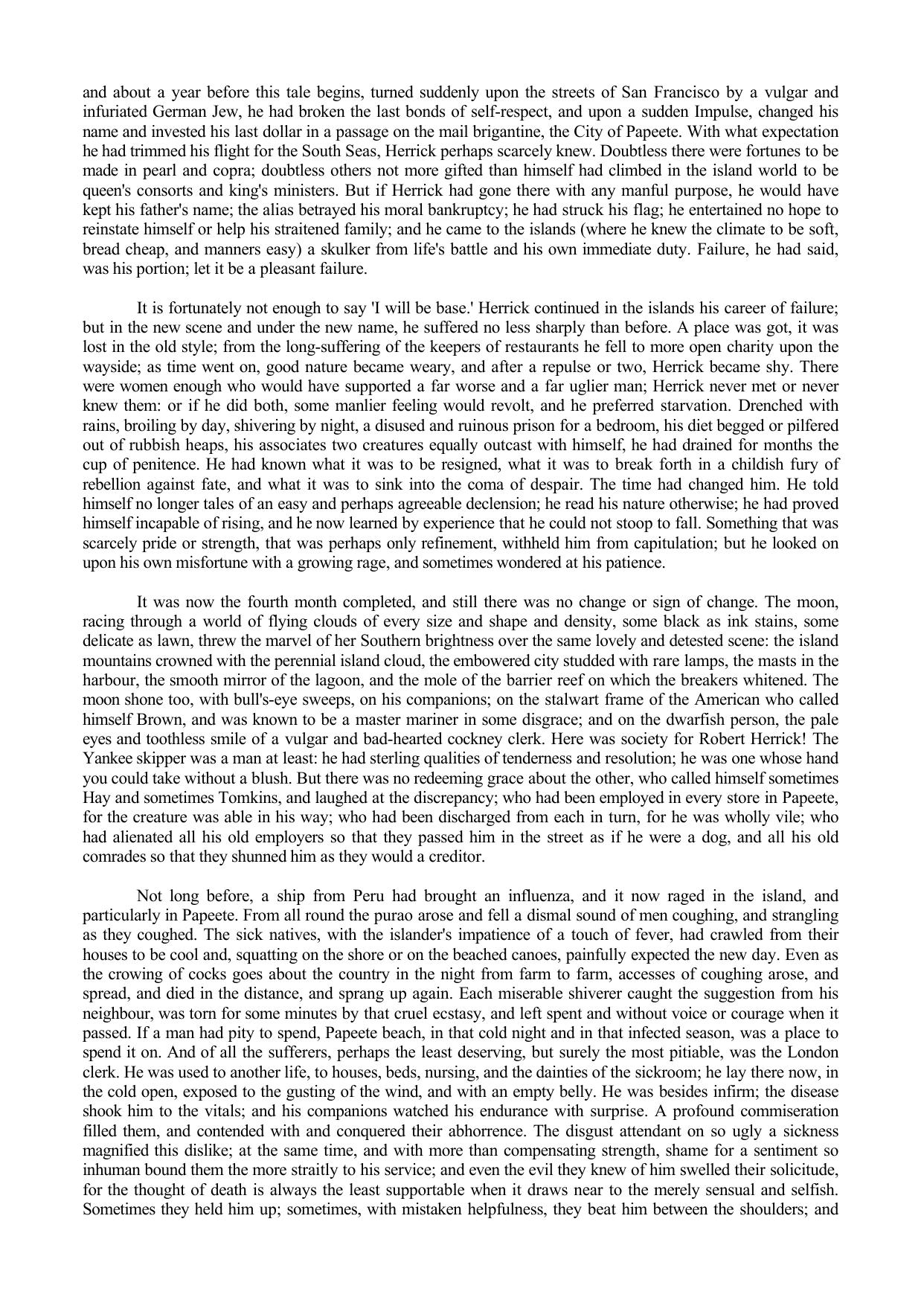 and about a year before this tale begins, turned suddenly upon the streets of San Francisco by a vulgar and infuriated German Jew, he had broken the last bonds of self-respect, and upon a sudden Impulse, changed his name and invested his last dollar in a passage on the mail brigantine, the City of Papeete. With what expectation he had trimmed his flight for the South Seas, Herrick perhaps scarcely knew. Doubtless there were fortunes to be made in pearl and copra; doubtless others not more gifted than himself had climbed in the island world to be queen's consorts and king's ministers. But if Herrick had gone there with any manful purpose, he would have kept his father's name; the alias betrayed his moral bankruptcy; he had struck his flag; he entertained no hope to reinstate himself or help his straitened family; and he came to the islands (where he knew the climate to be soft, bread cheap, and manners easy) a skulker from life's battle and his own immediate duty. Failure, he had said, was his portion; let it be a pleasant failure.

It is fortunately not enough to say 'I will be base.' Herrick continued in the islands his career of failure; but in the new scene and under the new name, he suffered no less sharply than before. A place was got, it was lost in the old style; from the long-suffering of the keepers of restaurants he fell to more open charity upon the wayside; as time went on, good nature became weary, and after a repulse or two, Herrick became shy. There were women enough who would have supported a far worse and a far uglier man; Herrick never met or never knew them: or if he did both, some manlier feeling would revolt, and he preferred starvation. Drenched with rains, broiling by day, shivering by night, a disused and ruinous prison for a bedroom, his diet begged or pilfered out of rubbish heaps, his associates two creatures equally outcast with himself, he had drained for months the cup of penitence. He had known what it was to be resigned, what it was to break forth in a childish fury of rebellion against fate, and what it was to sink into the coma of despair. The time had changed him. He told himself no longer tales of an easy and perhaps agreeable declension; he read his nature otherwise; he had proved himself incapable of rising, and he now learned by experience that he could not stoop to fall. Something that was scarcely pride or strength, that was perhaps only refinement, withheld him from capitulation; but he looked on upon his own misfortune with a growing rage, and sometimes wondered at his patience.

It was now the fourth month completed, and still there was no change or sign of change. The moon, racing through a world of flying clouds of every size and shape and density, some black as ink stains, some delicate as lawn, threw the marvel of her Southern brightness over the same lovely and detested scene: the island mountains crowned with the perennial island cloud, the embowered city studded with rare lamps, the masts in the harbour, the smooth mirror of the lagoon, and the mole of the barrier reef on which the breakers whitened. The moon shone too, with bull's-eye sweeps, on his companions; on the stalwart frame of the American who called himself Brown, and was known to be a master mariner in some disgrace; and on the dwarfish person, the pale eyes and toothless smile of a vulgar and bad-hearted cockney clerk. Here was society for Robert Herrick! The Yankee skipper was a man at least: he had sterling qualities of tenderness and resolution; he was one whose hand you could take without a blush. But there was no redeeming grace about the other, who called himself sometimes Hay and sometimes Tomkins, and laughed at the discrepancy; who had been employed in every store in Papeete, for the creature was able in his way; who had been discharged from each in turn, for he was wholly vile; who had alienated all his old employers so that they passed him in the street as if he were a dog, and all his old comrades so that they shunned him as they would a creditor.

Not long before, a ship from Peru had brought an influenza, and it now raged in the island, and particularly in Papeete. From all round the purao arose and fell a dismal sound of men coughing, and strangling as they coughed. The sick natives, with the islander's impatience of a touch of fever, had crawled from their houses to be cool and, squatting on the shore or on the beached canoes, painfully expected the new day. Even as the crowing of cocks goes about the country in the night from farm to farm, accesses of coughing arose, and spread, and died in the distance, and sprang up again. Each miserable shiverer caught the suggestion from his neighbour, was torn for some minutes by that cruel ecstasy, and left spent and without voice or courage when it passed. If a man had pity to spend, Papeete beach, in that cold night and in that infected season, was a place to spend it on. And of all the sufferers, perhaps the least deserving, but surely the most pitiable, was the London clerk. He was used to another life, to houses, beds, nursing, and the dainties of the sickroom; he lay there now, in the cold open, exposed to the gusting of the wind, and with an empty belly. He was besides infirm; the disease shook him to the vitals; and his companions watched his endurance with surprise. A profound commiseration filled them, and contended with and conquered their abhorrence. The disgust attendant on so ugly a sickness magnified this dislike; at the same time, and with more than compensating strength, shame for a sentiment so inhuman bound them the more straitly to his service; and even the evil they knew of him swelled their solicitude, for the thought of death is always the least supportable when it draws near to the merely sensual and selfish. Sometimes they held him up; sometimes, with mistaken helpfulness, they beat him between the shoulders; and